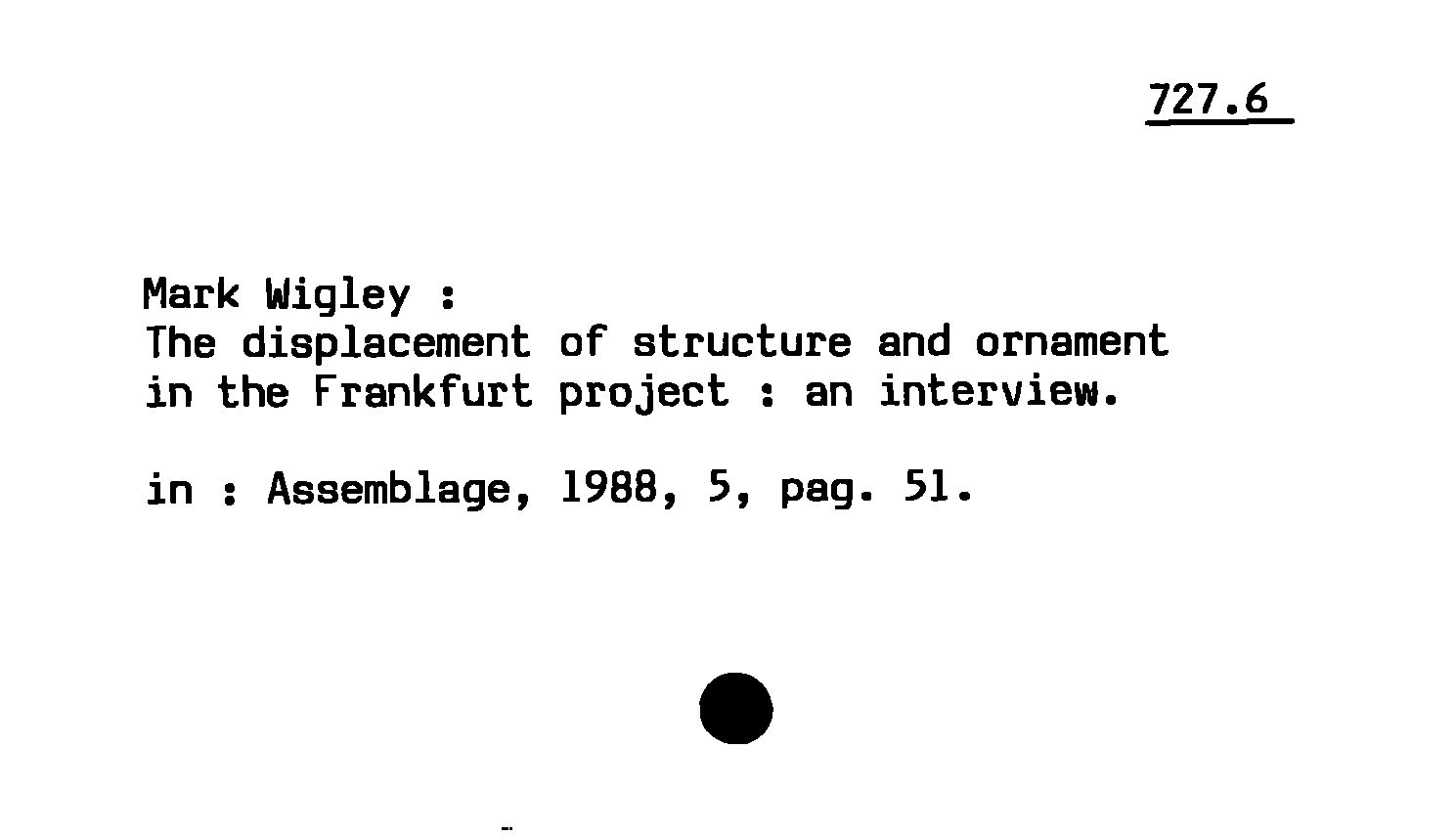 727.6

Mark Wigley :
The displacement of structure and ornament in the Frankfurt project : an interview.

in : Assemblage, 1988, 5, pag. 51.